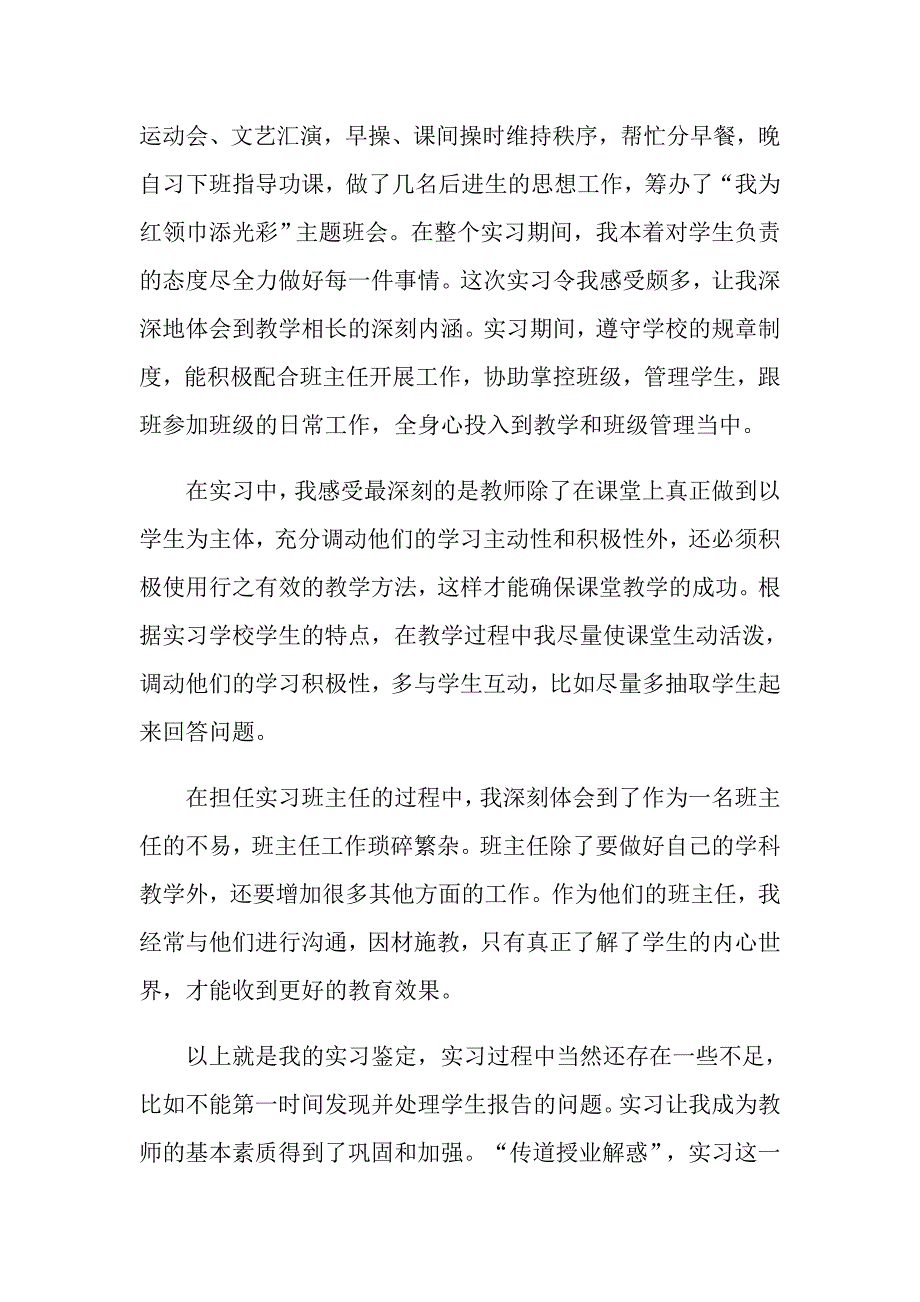 运动会、文艺汇演，早操、课间操时维持秩序，帮忙分早餐，晚自习下班指导功课，做了几名后进生的思想工作，筹办了“我为红领巾添光彩”主题班会。在整个实习期间，我本着对学生负责的态度尽全力做好每一件事情。这次实习令我感受颇多，让我深深地体会到教学相长的深刻内涵。实习期间，遵守学校的规章制度，能积极配合班主任开展工作，协助掌控班级，管理学生，跟班参加班级的日常工作，全身心投入到教学和班级管理当中。

在实习中，我感受最深刻的是教师除了在课堂上真正做到以学生为主体，充分调动他们的学习主动性和积极性外，还必须积极使用行之有效的教学方法，这样才能确保课堂教学的成功。根据实习学校学生的特点，在教学过程中我尽量使课堂生动活泼，调动他们的学习积极性，多与学生互动，比如尽量多抽取学生起来回答问题。

在担任实习班主任的过程中，我深刻体会到了作为一名班主任的不易，班主任工作琐碎繁杂。班主任除了要做好自己的学科教学外，还要增加很多其他方面的工作。作为他们的班主任，我经常与他们进行沟通，因材施教，只有真正了解了学生的内心世界，才能收到更好的教育效果。

以上就是我的实习鉴定，实习过程中当然还存在一些不足，比如不能第一时间发现并处理学生报告的问题。实习让我成为教师的基本素质得到了巩固和加强。“传道授业解惑”，实习这一